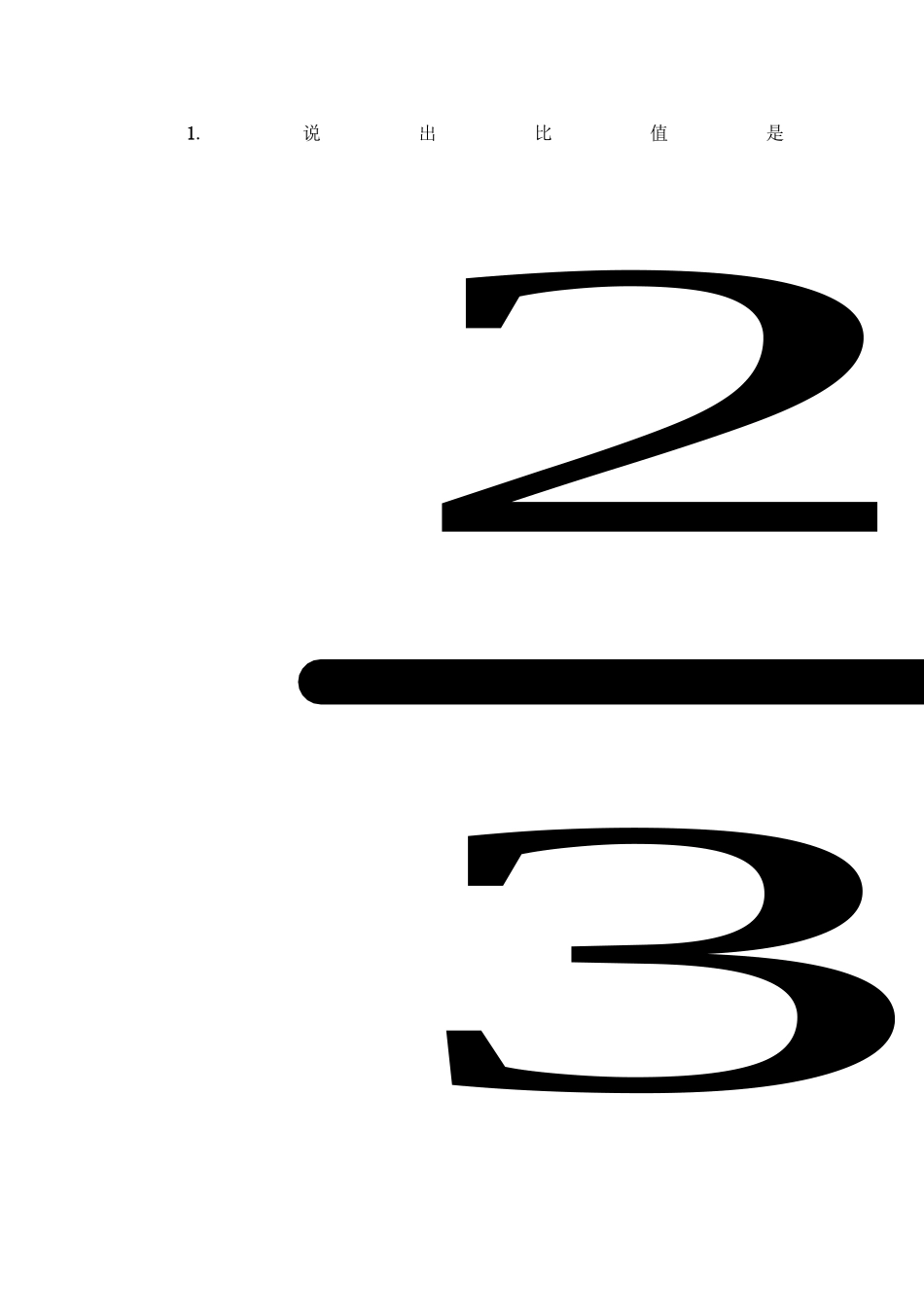 1. 说出比值是

$\frac{2}{3}$